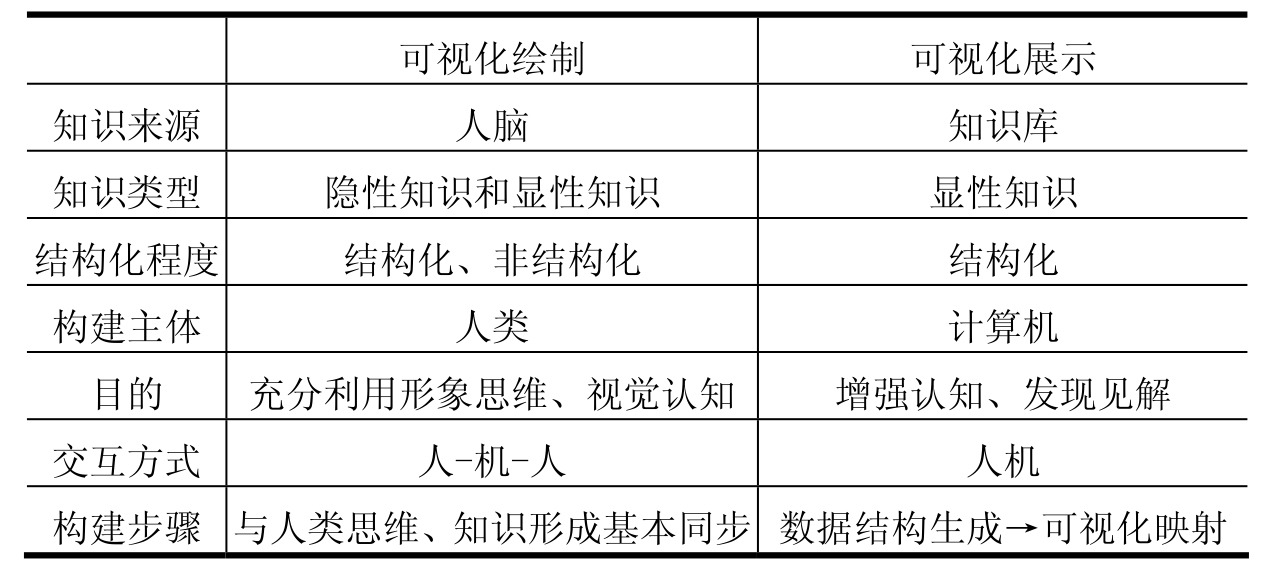 |  | 可视化绘制 | 可视化展示 |
|---|---|---|
| 知识来源 | 人脑 | 知识库 |
| 知识类型 | 隐性知识和显性知识 | 显性知识 |
| 结构化程度 | 结构化、非结构化 | 结构化 |
| 构建主体 | 人类 | 计算机 |
| 目的 | 充分利用形象思维、视觉认知 | 增强认知、发现见解 |
| 交互方式 | 人-机-人 | 人机 |
| 构建步骤 | 与人类思维、知识形成基本同步 | 数据结构生成→可视化映射 |